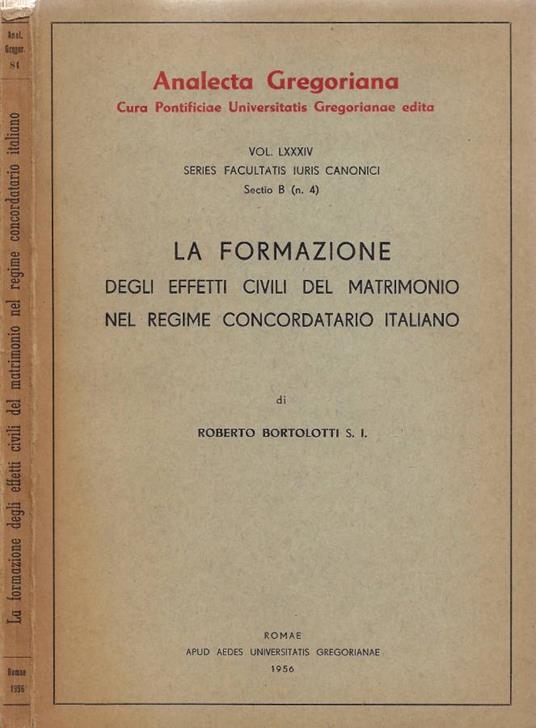 Anal. Gregor. 84

La formazione degli effetti civili del matrimonio nel regime concordatario italiano

Romae 1956

Analecta Gregoriana
Cura Pontificiae Universitatis Gregorianae edita

VOL. LXXXIV
SERIES FACULTATIS IURIS CANONICI
Sectio B (n. 4)

LA FORMAZIONE
DEGLI EFFETTI CIVILI DEL MATRIMONIO
NEL REGIME CONCORDATARIO ITALIANO

di

ROBERTO BORTOLOTTI S. I.

ROMAE
APUD AEDES UNIVERSITATIS GREGORIANAE
1956